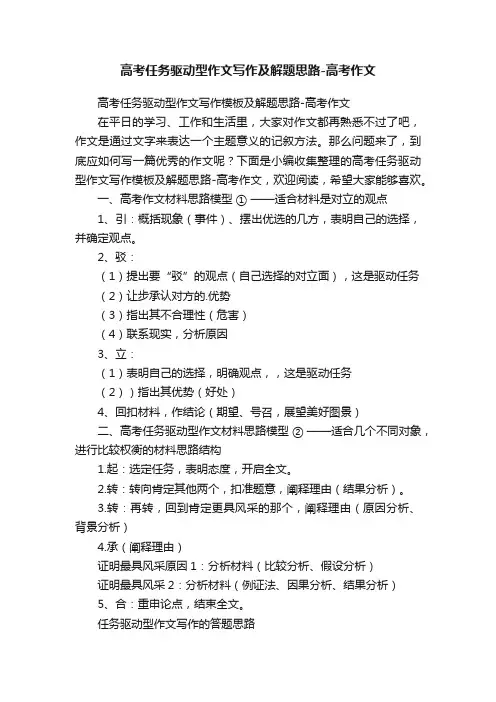 高考任务驱动型作文写作及解题思路-高考作文

高考任务驱动型作文写作模板及解题思路-高考作文

在平日的学习、工作和生活里，大家对作文都再熟悉不过了吧，作文是通过文字来表达一个主题意义的记叙方法。那么问题来了，到底应如何写一篇优秀的作文呢？下面是小编收集整理的高考任务驱动型作文写作模板及解题思路-高考作文，欢迎阅读，希望大家能够喜欢。

一、高考作文材料思路模型 ① ——适合材料是对立的观点

1、引：概括现象（事件）、摆出优选的几方，表明自己的选择，并确定观点。

2、驳：

（1）提出要“驳”的观点（自己选择的对立面），这是驱动任务

（2）让步承认对方的.优势

（3）指出其不合理性（危害）

（4）联系现实，分析原因

3、立：

（1）表明自己的选择，明确观点，，这是驱动任务

（2））指出其优势（好处）

4、回扣材料，作结论（期望、号召，展望美好图景）

二、高考任务驱动型作文材料思路模型 ② ——适合几个不同对象，进行比较权衡的材料思路结构

1.起：选定任务，表明态度，开启全文。

2.转：转向肯定其他两个，扣准题意，阐释理由（结果分析）。

3.转：再转，回到肯定更具风采的那个，阐释理由（原因分析、背景分析）

4.承（阐释理由）

证明最具风采原因 1：分析材料（比较分析、假设分析）

证明最具风采 2：分析材料（例证法、因果分析、结果分析）

5、合：重申论点，结束全文。

任务驱动型作文写作的答题思路